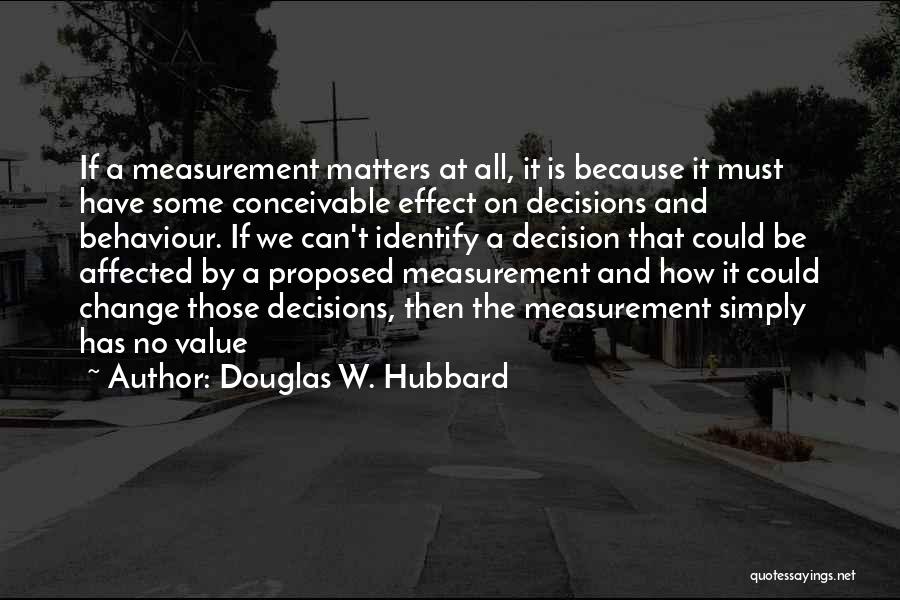 If a measurement matters at all, it is because it must have some conceivable effect on decisions and behaviour. If we can't identify a decision that could be affected by a proposed measurement and how it could change those decisions, then the measurement simply has no value

~ Author: Douglas W. Hubbard

quotessayings.net